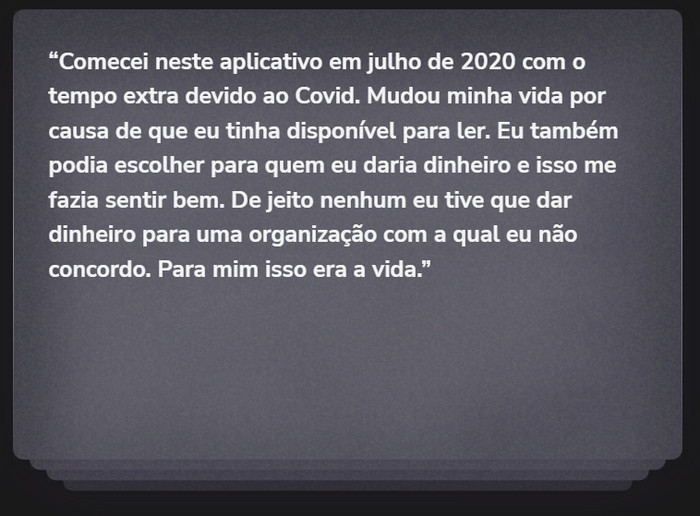 “Comecei neste aplicativo em julho de 2020 com o tempo extra devido ao Covid. Mudou minha vida por causa de que eu tinha disponível para ler. Eu também podia escolher para quem eu daria dinheiro e isso me fazia sentir bem. De jeito nenhum eu tive que dar dinheiro para uma organização com a qual eu não concordo. Para mim isso era a vida.”